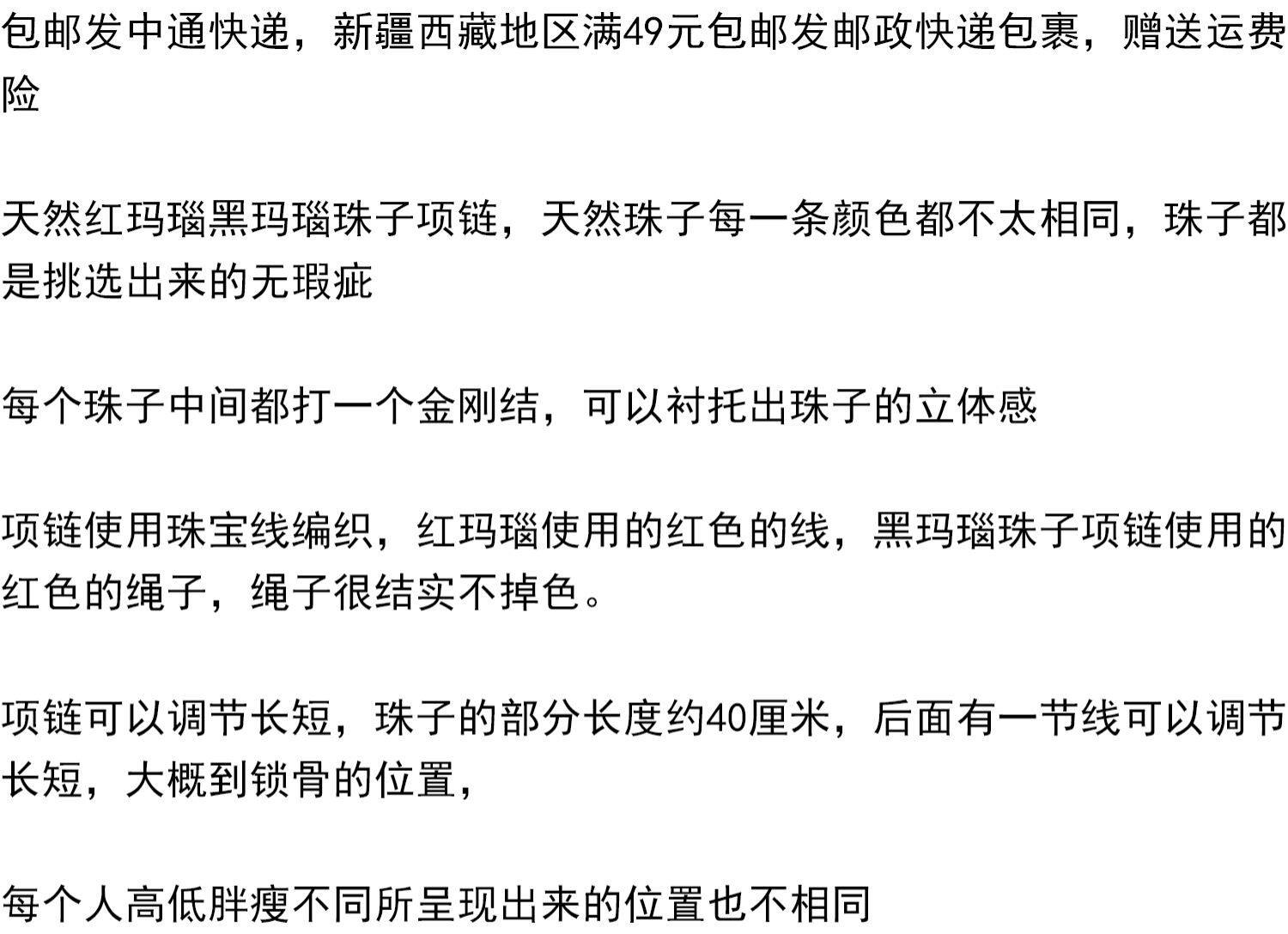 包邮发中通快递，新疆西藏地区满49元包邮发邮政快递包裹，赠送运费险

天然红玛瑙黑玛瑙珠子项链，天然珠子每一条颜色都不太相同，珠子都是挑选出来的无瑕疵

每个珠子中间都打一个金刚结，可以衬托出珠子的立体感

项链使用珠宝线编织，红玛瑙使用的红色的线，黑玛瑙珠子项链使用的红色的绳子，绳子很结实不掉色。

项链可以调节长短，珠子的部分长度约40厘米，后面有一节线可以调节长短，大概到锁骨的位置，

每个人高低胖瘦不同所呈现出来的位置也不相同